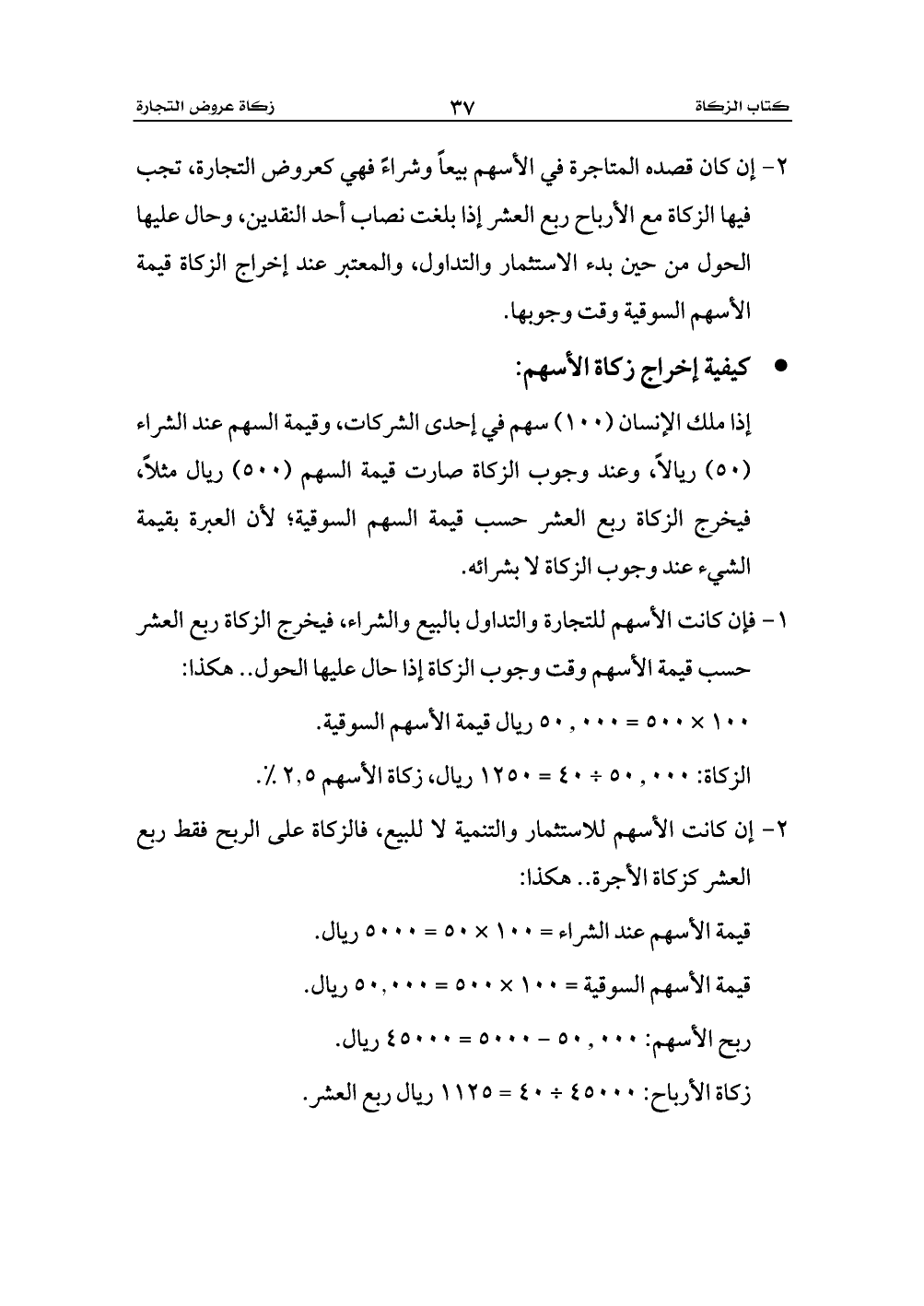 كتاب الزكاة ٣٧ زكاة عروض التجارة

٢- إن كان قصده المتاجرة في الأسهم بيعاً وشراءً فهي كعروض التجارة، تجب فيها الزكاة مع الأرباح ربع العشر إذا بلغت نصاب أحد النقدين، وحال عليها الحول من حين بدء الاستثمار والتداول، والمعتبر عند إخراج الزكاة قيمة الأسهم السوقية وقت وجوبها.

• كيفية إخراج زكاة الأسهم:

إذا ملك الإنسان (١٠٠) سهم في إحدى الشركات، وقيمة السهم عند الشراء (٥٠) ريالاً، وعند وجوب الزكاة صارت قيمة السهم (٥٠٠) ريال مثلاً، فيخرج الزكاة ربع العشر حسب قيمة السهم السوقية؛ لأن العبرة بقيمة الشيء عند وجوب الزكاة لا بشرائه.

١- فإن كانت الأسهم للتجارة والتداول بالبيع والشراء، فيخرج الزكاة ربع العشر حسب قيمة الأسهم وقت وجوب الزكاة إذا حال عليها الحول.. هكذا:

١٠٠ × ٥٠٠ = ٥٠,٠٠٠ ريال قيمة الأسهم السوقية.

الزكاة: ٥٠,٠٠٠ ÷ ٤٠ = ١٢٥٠ ريال، زكاة الأسهم ٢,٥ ٪.

٢- إن كانت الأسهم للاستثمار والتنمية لا للبيع، فالزكاة على الربح فقط ربع العشر كزكاة الأجرة.. هكذا:

قيمة الأسهم عند الشراء = ١٠٠ × ٥٠ = ٥٠٠٠ ريال.

قيمة الأسهم السوقية = ١٠٠ × ٥٠٠ = ٥٠,٠٠٠ ريال.

ربح الأسهم: ٥٠,٠٠٠ - ٥٠٠٠ = ٤٥٠٠٠ ريال.

زكاة الأرباح: ٤٥٠٠٠ ÷ ٤٠ = ١١٢٥ ريال ربع العشر.